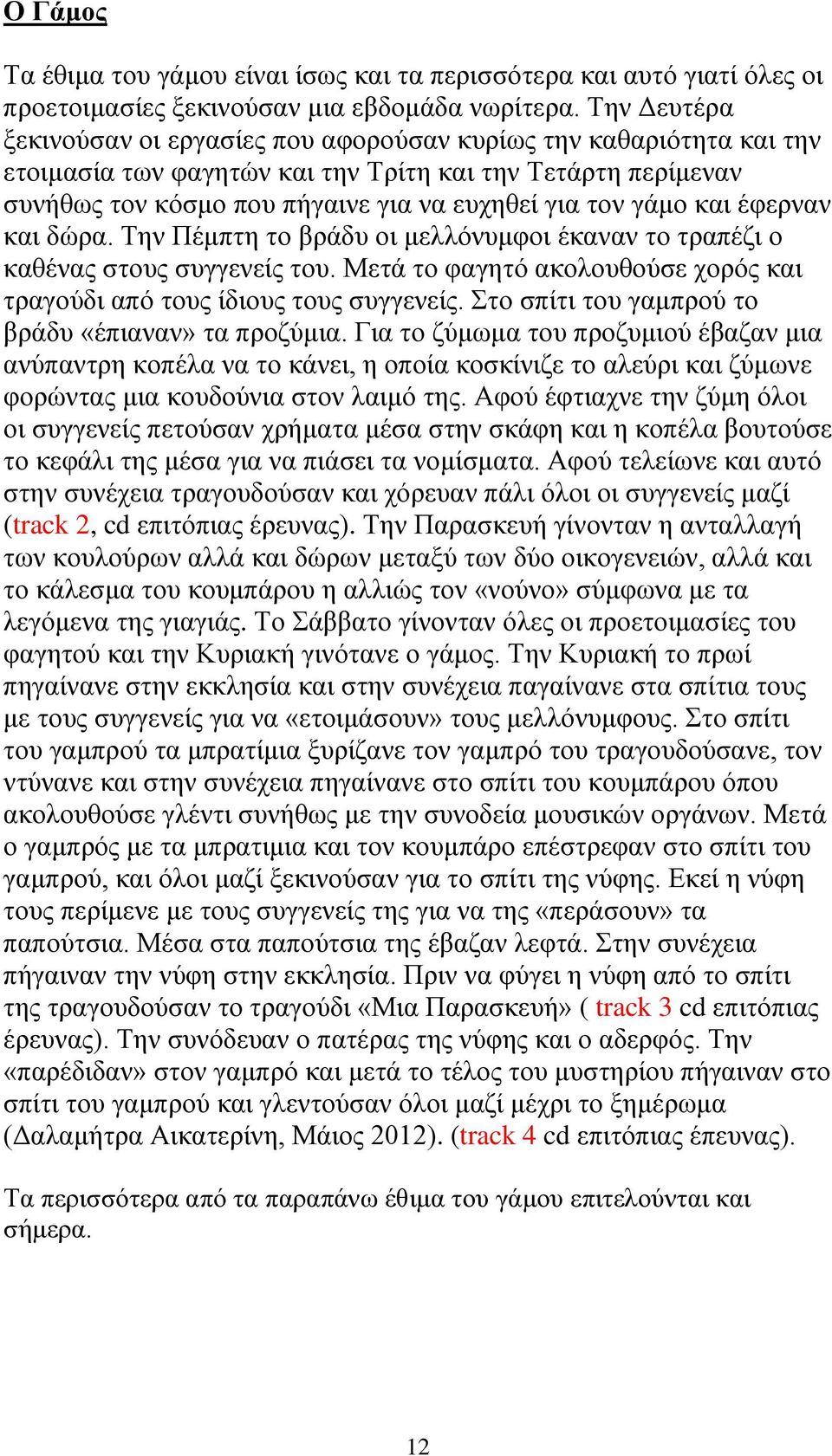 Ο Γάμος

Τα έθιμα του γάμου είναι ίσως και τα περισσότερα και αυτό γιατί όλες οι προετοιμασίες ξεκινούσαν μια εβδομάδα νωρίτερα. Την Δευτέρα ξεκινούσαν οι εργασίες που αφορούσαν κυρίως την καθαριότητα και την ετοιμασία των φαγητών και την Τρίτη και την Τετάρτη περίμεναν συνήθως τον κόσμο που πήγαινε για να ευχηθεί για τον γάμο και έφερναν και δώρα. Την Πέμπτη το βράδυ οι μελλόνυμφοι έκαναν το τραπέζι ο καθένας στους συγγενείς του. Μετά το φαγητό ακολουθούσε χορός και τραγούδι από τους ίδιους τους συγγενείς. Στο σπίτι του γαμπρού το βράδυ «έπιαναν» τα προζύμια. Για το ζύμωμα του προζυμιού έβαζαν μια ανύπαντρη κοπέλα να το κάνει, η οποία κοσκίνιζε το αλεύρι και ζύμωνε φορώντας μια κουδούνια στον λαιμό της. Αφού έφτιαχνε την ζύμη όλοι οι συγγενείς πετούσαν χρήματα μέσα στην σκάφη και η κοπέλα βουτούσε το κεφάλι της μέσα για να πιάσει τα νομίσματα. Αφού τελείωνε και αυτό στην συνέχεια τραγουδούσαν και χόρευαν πάλι όλοι οι συγγενείς μαζί (track 2, cd επιτόπιας έρευνας). Την Παρασκευή γίνονταν η ανταλλαγή των κουλούρων αλλά και δώρων μεταξύ των δύο οικογενειών, αλλά και το κάλεσμα του κουμπάρου η αλλιώς τον «νούνο» σύμφωνα με τα λεγόμενα της γιαγιάς. Το Σάββατο γίνονταν όλες οι προετοιμασίες του φαγητού και την Κυριακή γινότανε ο γάμος. Την Κυριακή το πρωί πηγαίνανε στην εκκλησία και στην συνέχεια παγαίνανε στα σπίτια τους με τους συγγενείς για να «ετοιμάσουν» τους μελλόνυμφους. Στο σπίτι του γαμπρού τα μπρατίμια ξυρίζανε τον γαμπρό του τραγουδούσανε, τον ντύνανε και στην συνέχεια πηγαίνανε στο σπίτι του κουμπάρου όπου ακολουθούσε γλέντι συνήθως με την συνοδεία μουσικών οργάνων. Μετά ο γαμπρός με τα μπρατιμια και τον κουμπάρο επέστρεφαν στο σπίτι του γαμπρού, και όλοι μαζί ξεκινούσαν για το σπίτι της νύφης. Εκεί η νύφη τους περίμενε με τους συγγενείς της για να της «περάσουν» τα παπούτσια. Μέσα στα παπούτσια της έβαζαν λεφτά. Στην συνέχεια πήγαιναν την νύφη στην εκκλησία. Πριν να φύγει η νύφη από το σπίτι της τραγουδούσαν το τραγούδι «Μια Παρασκευή» ( track 3 cd επιτόπιας έρευνας). Την συνόδευαν ο πατέρας της νύφης και ο αδερφός. Την «παρέδιδαν» στον γαμπρό και μετά το τέλος του μυστηρίου πήγαιναν στο σπίτι του γαμπρού και γλεντούσαν όλοι μαζί μέχρι το ξημέρωμα (Δαλαμήτρα Αικατερίνη, Μάιος 2012). (track 4 cd επιτόπιας έπευνας).

Τα περισσότερα από τα παραπάνω έθιμα του γάμου επιτελούνται και σήμερα.

12